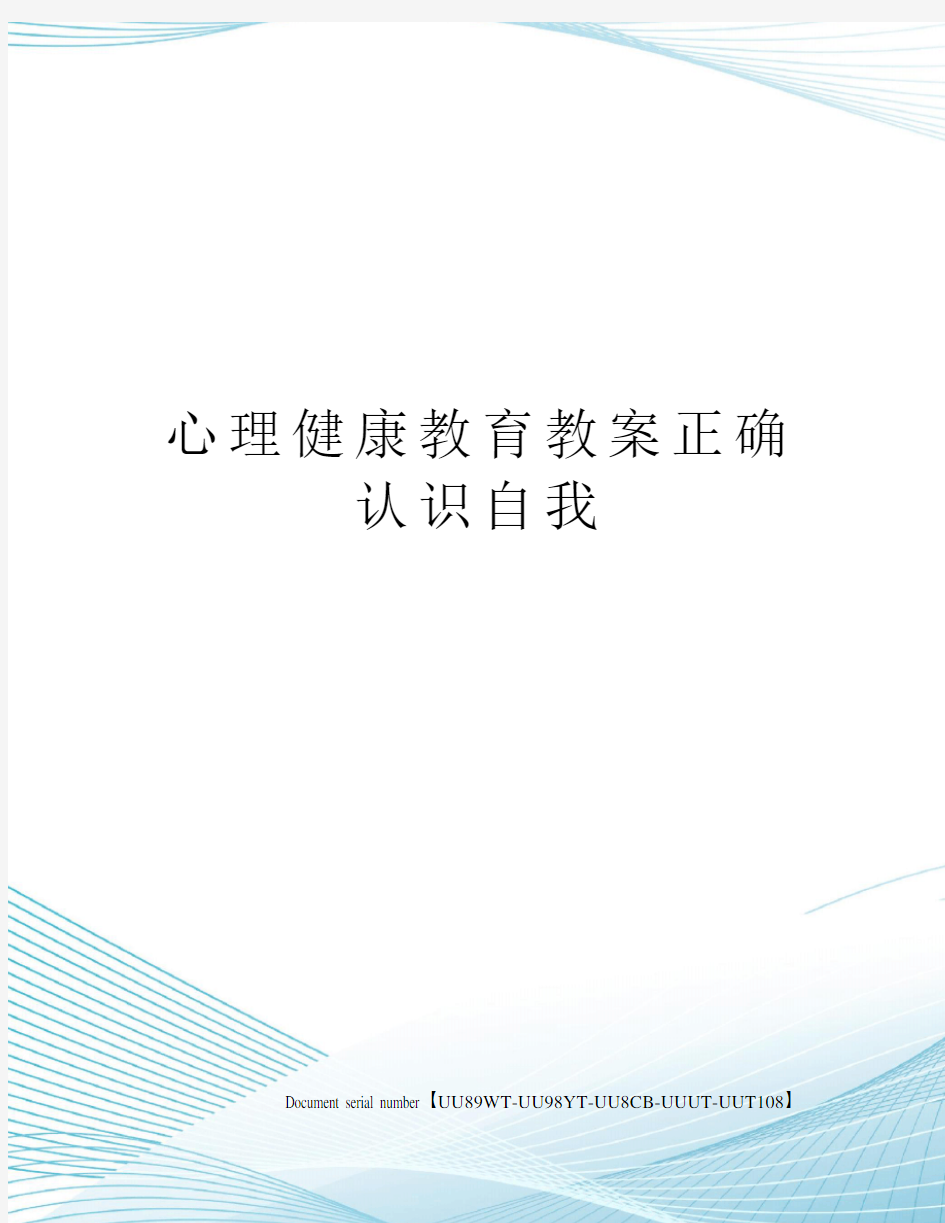 心理健康教育教案正确认识自我

Document serial number【UU89WT-UU98YT-UU8CB-UUUT-UUT108】